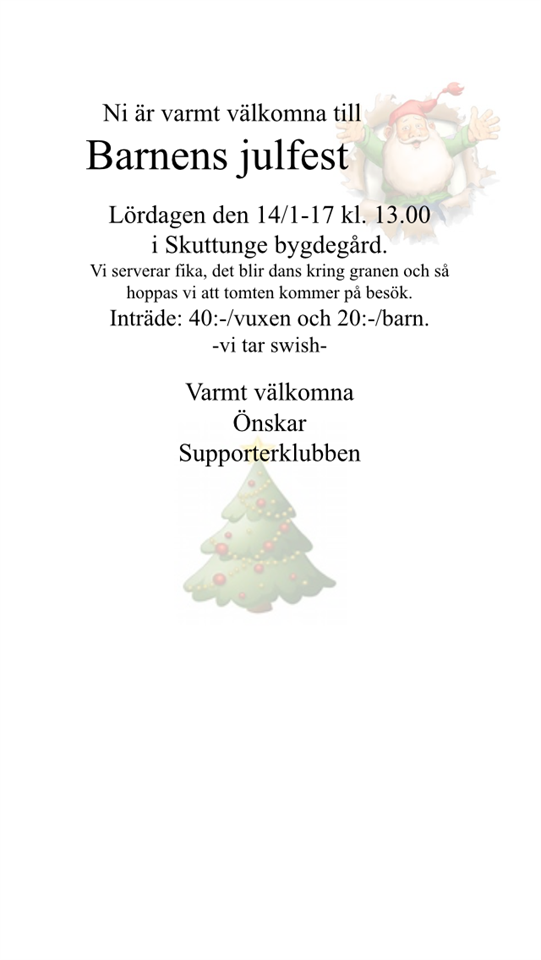 Ni är varmt välkomna till

Barnens julfest

Lördagen den 14/1-17 kl. 13.00
i Skuttunge bygdegård.
Vi serverar fika, det blir dans kring granen och så hoppas vi att tomten kommer på besök.
Inträde: 40:-/vuxen och 20:-/barn.
-vi tar swish-

Varmt välkomna
Önskar
Supporterklubben